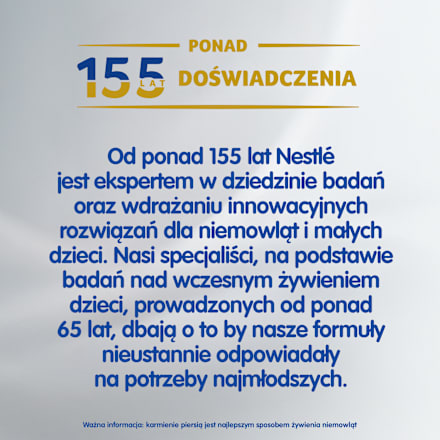 PONAD
155 LAT DOŚWIADCZENIA

Od ponad 155 lat Nestlé jest ekspertem w dziedzinie badań oraz wdrażaniu innowacyjnych rozwiązań dla niemowląt i małych dzieci. Nasi specjaliści, na podstawie badań nad wczesnym żywieniem dzieci, prowadzonych od ponad 65 lat, dbają o to by nasze formuły nieustannie odpowiadały na potrzeby najmłodszych.

Ważna informacja: karmienie piersią jest najlepszym sposobem żywienia niemowląt